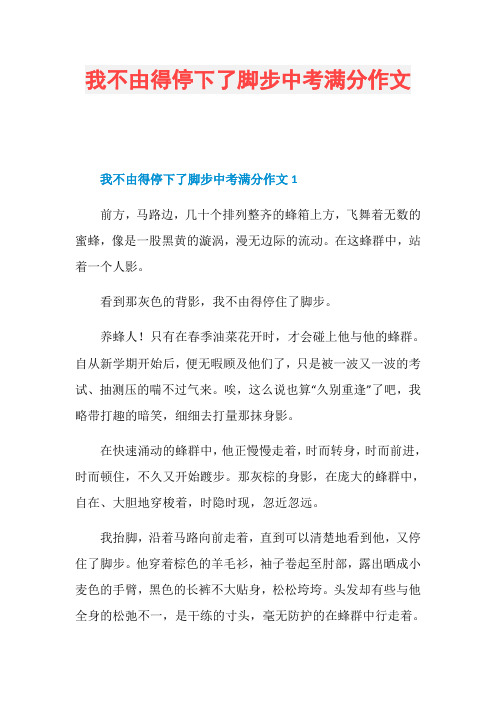 我不由得停下了脚步中考满分作文

我不由得停下了脚步中考满分作文 1

前方，马路边，几十个排列整齐的蜂箱上方，飞舞着无数的蜜蜂，像是一股黑黄的漩涡，漫无边际的流动。在这蜂群中，站着一个人影。

看到那灰色的背影，我不由得停住了脚步。

养蜂人！只有在春季油菜花开时，才会碰上他与他的蜂群。自从新学期开始后，便无暇顾及他们了，只是被一波又一波的考试、抽测压的喘不过气来。唉，这么说也算“久别重逢”了吧，我略带打趣的暗笑，细细去打量那抹身影。

在快速涌动的蜂群中，他正慢慢走着，时而转身，时而前进，时而顿住，不久又开始踱步。那灰棕的身影，在庞大的蜂群中，自在、大胆地穿梭着，时隐时现，忽近忽远。

我抬脚，沿着马路向前走着，直到可以清楚地看到他，又停住了脚步。他穿着棕色的羊毛衫，袖子卷起至肘部，露出晒成小麦色的手臂，黑色的长裤不大贴身，松松垮垮。头发却有些与他全身的松弛不一，是干练的寸头，毫无防护的在蜂群中行走着。